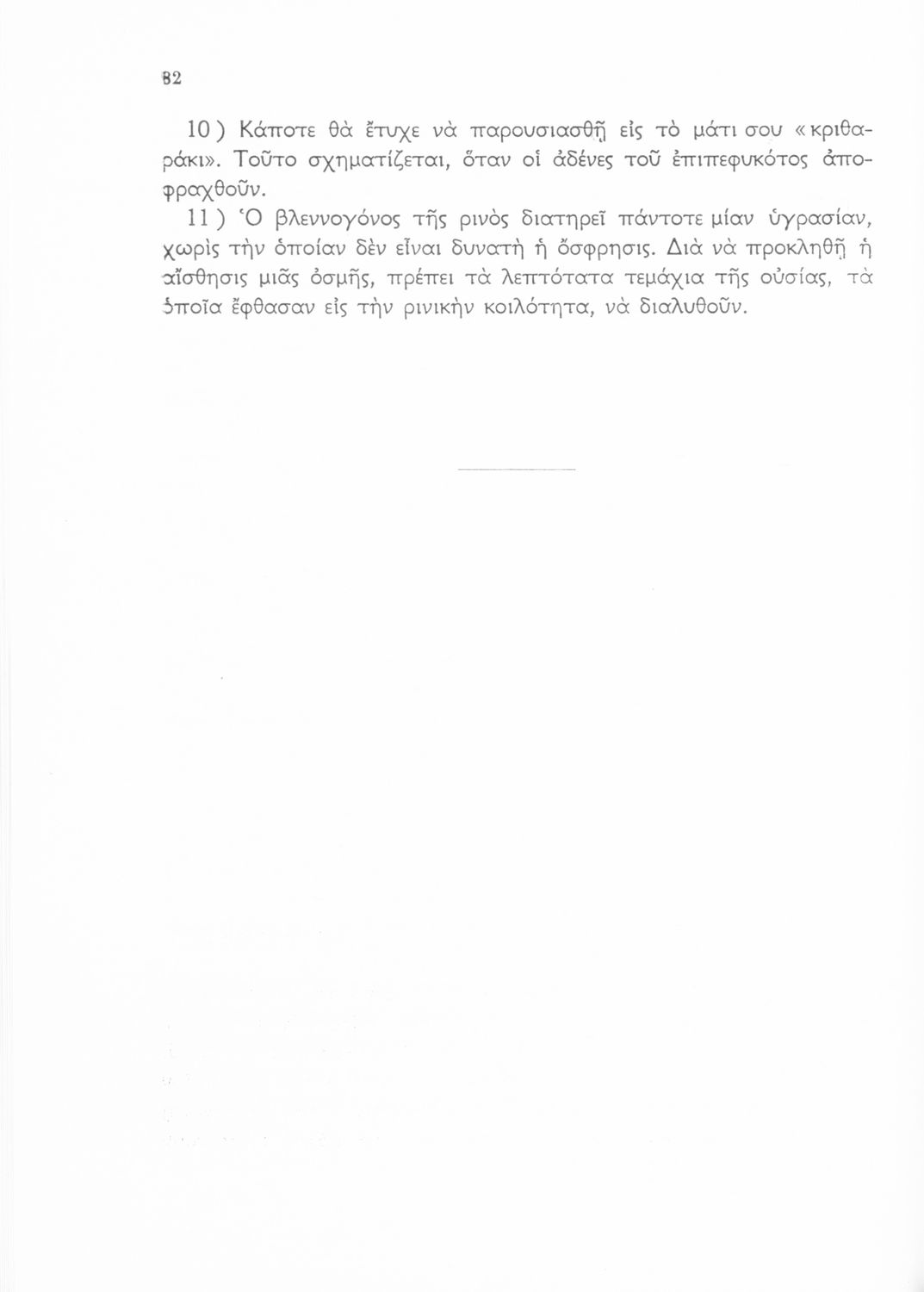 82

10) Κάποτε θὰ ἔτυχε νὰ παρουσιασθῇ εἰς τὸ μάτι σου «κριθαράκι». Τοῦτο σχηματίζεται, ὅταν οἱ ἀδένες τοῦ ἐπιπεφυκότος ἀποφραχθοῦν.

11) Ὁ βλεννογόνος τῆς ρινὸς διατηρεῖ πάντοτε μίαν ὑγρασίαν, χωρὶς τὴν ὁποίαν δὲν εἶναι δυνατὴ ἡ ὄσφρησις. Διὰ νὰ προκληθῇ ἡ αἴσθησις μιᾶς ὀσμῆς, πρέπει τὰ λεπτότατα τεμάχια τῆς οὐσίας, τὰ ὁποῖα ἔφθασαν εἰς τὴν ρινικὴν κοιλότητα, νὰ διαλυθοῦν.